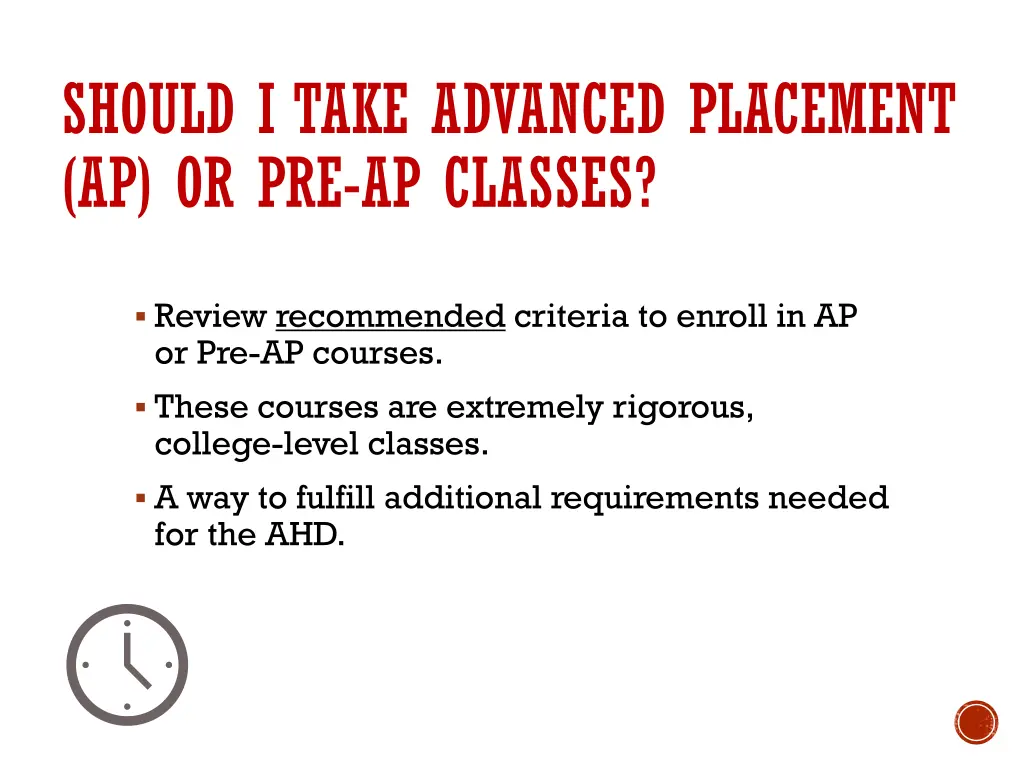 SHOULD I TAKE ADVANCED PLACEMENT (AP) OR PRE-AP CLASSES?

• Review recommended criteria to enroll in AP or Pre-AP courses.
• These courses are extremely rigorous, college-level classes.
• A way to fulfill additional requirements needed for the AHD.